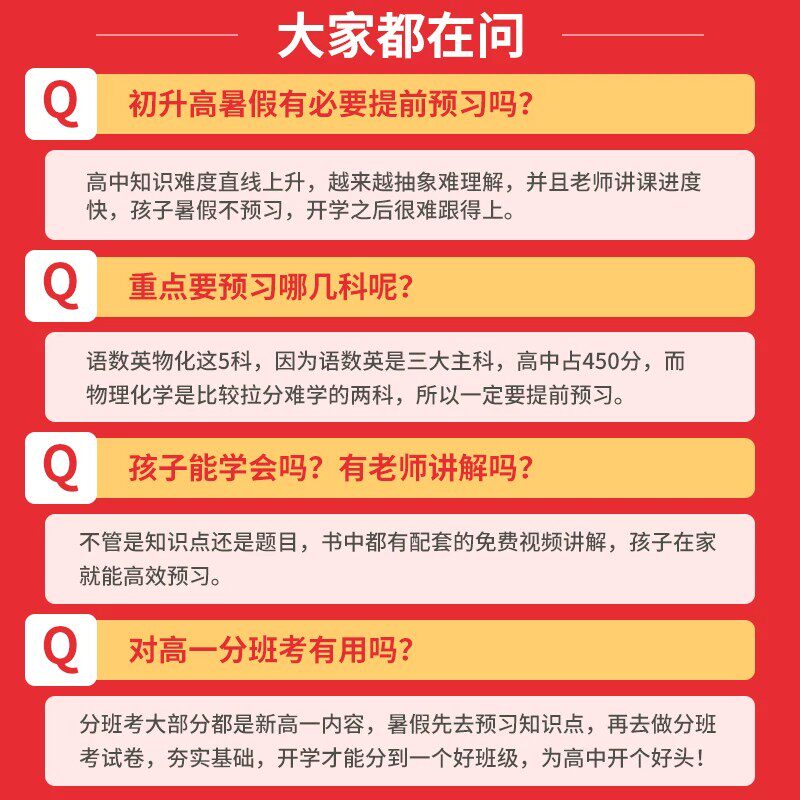 大家都在问

Q
初升高暑假有必要提前预习吗?

高中知识难度直线上升，越来越抽象难理解，并且老师讲课进度快，孩子暑假不预习，开学之后很难跟得上。

Q
重点要预习哪几科呢?

语数英物化这5科，因为语数英是三大主科，高中占450分，而物理化学是比较拉分难学的两科，所以一定要提前预习。

Q
孩子能学会吗？有老师讲解吗?

不管是知识点还是题目，书中都有配套的免费视频讲解，孩子在家就能高效预习。

Q
对高一分班考有用吗?

分班考大部分都是新高一内容，暑假先去预习知识点，再去做分班考试卷，夯实基础，开学才能分到一个好班级，为高中开个好头!